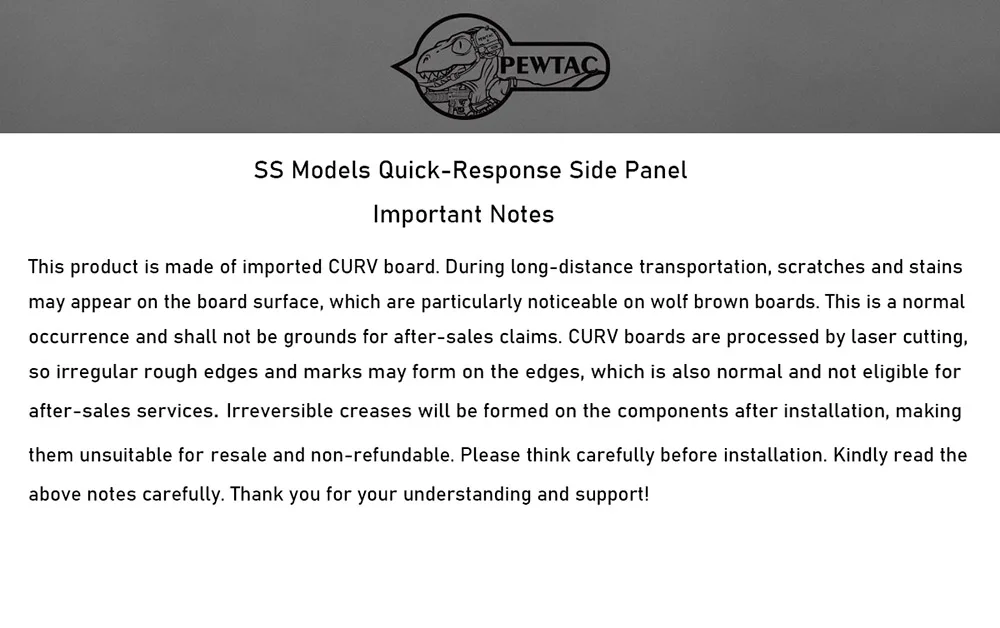 PEWTAC

SS Models Quick-Response Side Panel

Important Notes

This product is made of imported CURV board. During long-distance transportation, scratches and stains may appear on the board surface, which are particularly noticeable on wolf brown boards. This is a normal occurrence and shall not be grounds for after-sales claims. CURV boards are processed by laser cutting, so irregular rough edges and marks may form on the edges, which is also normal and not eligible for after-sales services. Irreversible creases will be formed on the components after installation, making them unsuitable for resale and non-refundable. Please think carefully before installation. Kindly read the above notes carefully. Thank you for your understanding and support!